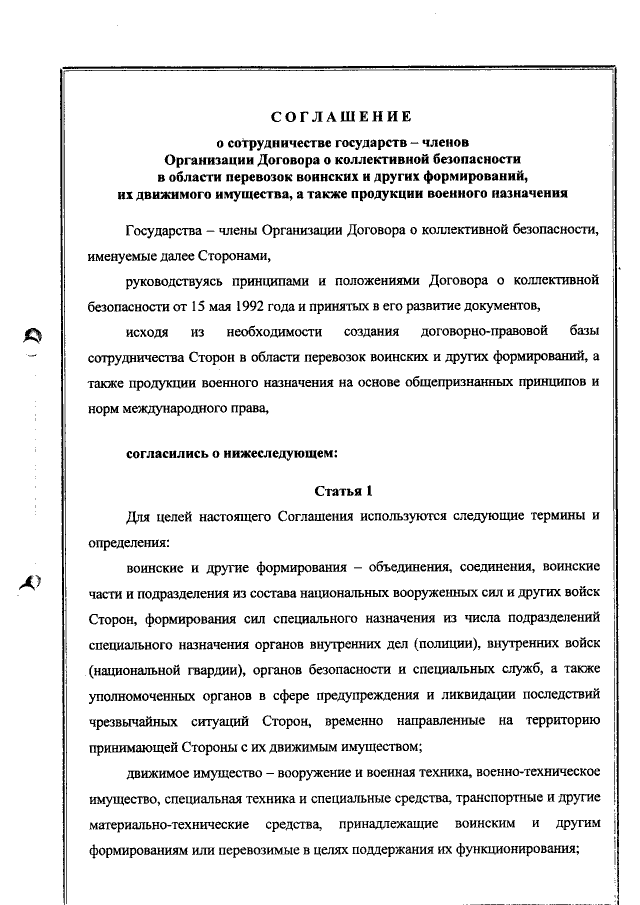 СОГЛАШЕНИЕ

о сотрудничестве государств – членов Организации Договора о коллективной безопасности в области перевозок воинских и других формирований, их движимого имущества, а также продукции военного назначения

Государства – члены Организации Договора о коллективной безопасности, именуемые далее Сторонами,

руководствуясь принципами и положениями Договора о коллективной безопасности от 15 мая 1992 года и принятых в его развитие документов,

исходя из необходимости создания договорно-правовой базы сотрудничества Сторон в области перевозок воинских и других формирований, а также продукции военного назначения на основе общепризнанных принципов и норм международного права,

согласились о нижеследующем:

Статья 1

Для целей настоящего Соглашения используются следующие термины и определения:

воинские и другие формирования – объединения, соединения, воинские части и подразделения из состава национальных вооруженных сил и других войск Сторон, формирования сил специального назначения из числа подразделений специального назначения органов внутренних дел (полиции), внутренних войск (национальной гвардии), органов безопасности и специальных служб, а также уполномоченных органов в сфере предупреждения и ликвидации последствий чрезвычайных ситуаций Сторон, временно направленные на территорию принимающей Стороны с их движимым имуществом;

движимое имущество – вооружение и военная техника, военно-техническое имущество, специальная техника и специальные средства, транспортные и другие материально-технические средства, принадлежащие воинским и другим формированиям или перевозимые в целях поддержания их функционирования;